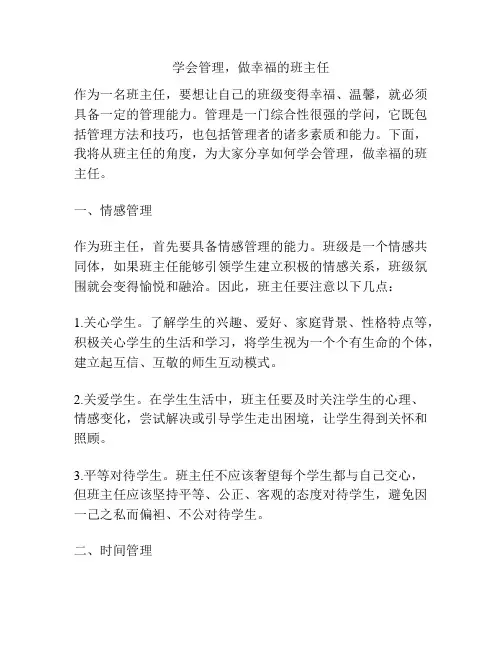 学会管理，做幸福的班主任

作为一名班主任，要想让自己的班级变得幸福、温馨，就必须具备一定的管理能力。管理是一门综合性很强的学问，它既包括管理方法和技巧，也包括管理者的诸多素质和能力。下面，我将从班主任的角度，为大家分享如何学会管理，做幸福的班主任。

一、情感管理

作为班主任，首先要具备情感管理的能力。班级是一个情感共同体，如果班主任能够引领学生建立积极的情感关系，班级氛围就会变得愉悦和融洽。因此，班主任要注意以下几点：

1.关心学生。了解学生的兴趣、爱好、家庭背景、性格特点等，积极关心学生的生活和学习，将学生视为一个个有生命的个体，建立起互信、互敬的师生互动模式。

2.关爱学生。在学生生活中，班主任要及时关注学生的心理、情感变化，尝试解决或引导学生走出困境，让学生得到关怀和照顾。

3.平等对待学生。班主任不应该奢望每个学生都与自己交心，但班主任应该坚持平等、公正、客观的态度对待学生，避免因一己之私而偏袒、不公对待学生。

二、时间管理